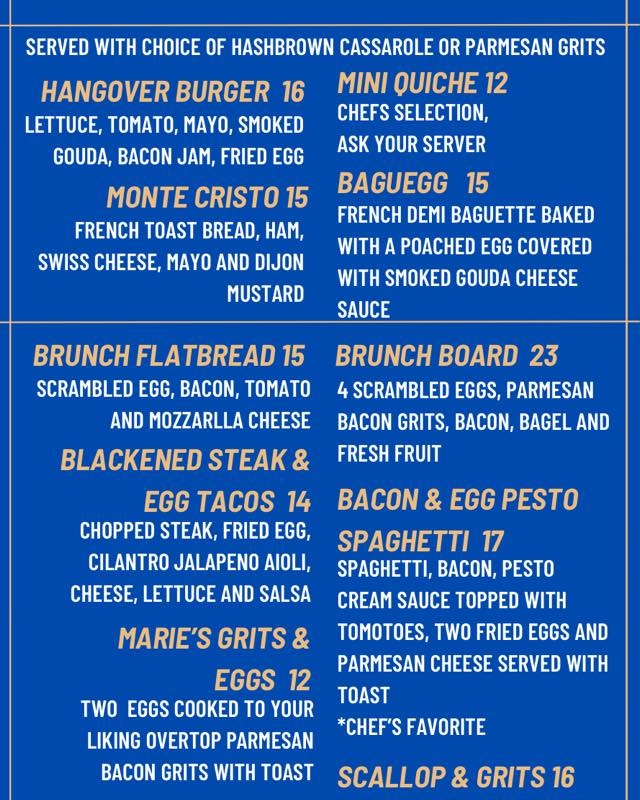 SERVED WITH CHOICE OF HASHBROWN CASSAROLE OR PARMESAN GRITS

HANGOVER BURGER 16
LETTUCE, TOMATO, MAYO, SMOKED GOUDA, BACON JAM, FRIED EGG

MONTE CRISTO 15
FRENCH TOAST BREAD, HAM, SWISS CHEESE, MAYO AND DIJON MUSTARD

MINI QUICHE 12
CHEFS SELECTION, ASK YOUR SERVER

BAGUEGG 15
FRENCH DEMI BAGUETTE BAKED WITH A POACHED EGG COVERED WITH SMOKED GOUDA CHEESE SAUCE

BRUNCH FLATBREAD 15
SCRAMBLED EGG, BACON, TOMATO AND MOZZARLLA CHEESE

BLACKENED STEAK & EGG TACOS 14
CHOPPED STEAK, FRIED EGG, CILANTRO JALAPENO AIOLI, CHEESE, LETTUCE AND SALSA

MARIE'S GRITS & EGGS 12
TWO EGGS COOKED TO YOUR LIKING OVERTOP PARMESAN BACON GRITS WITH TOAST

BRUNCH BOARD 23
4 SCRAMBLED EGGS, PARMESAN BACON GRITS, BACON, BAGEL AND FRESH FRUIT

BACON & EGG PESTO SPAGHETTI 17
SPAGHETTI, BACON, PESTO CREAM SAUCE TOPPED WITH TOMOTOES, TWO FRIED EGGS AND PARMESAN CHEESE SERVED WITH TOAST
*CHEF'S FAVORITE

SCALLOP & GRITS 16